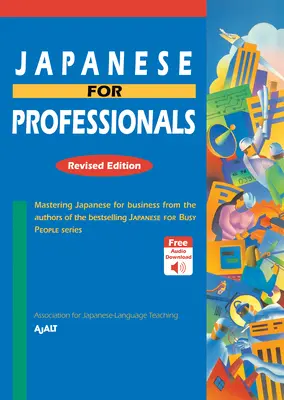 JAPANESE
FOR
PROFESSIONALS

Revised Edition

Mastering Japanese for business from the authors of the bestselling JAPANESE FOR BUSY PEOPLE series

Free
Audio
Download

Association for Japanese-Language Teaching
AJALT